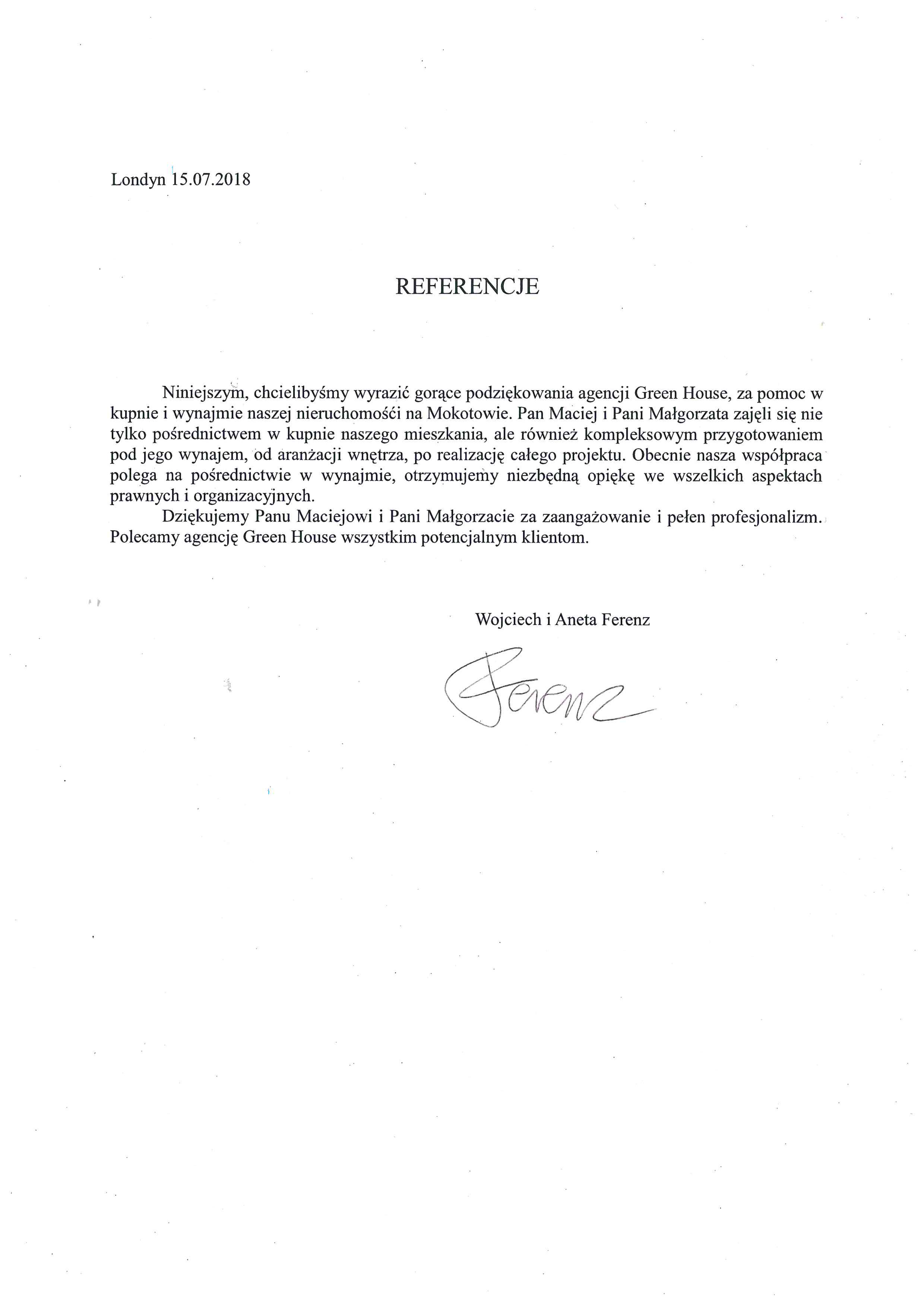 Londyn 15.07.2018

REFERENCJE

Niniejszym, chcielibyśmy wyrazić gorące podziękowania agencji Green House, za pomoc w kupnie i wynajmie naszej nieruchomośći na Mokotowie. Pan Maciej i Pani Małgorzata zajęli się nie tylko pośrednictwem w kupnie naszego mieszkania, ale również kompleksowym przygotowaniem pod jego wynajem, od aranżacji wnętrza, po realizację całego projektu. Obecnie nasza współpraca polega na pośrednictwie w wynajmie, otrzymujemy niezbędną opiękę we wszelkich aspektach prawnych i organizacyjnych.

Dziękujemy Panu Maciejowi i Pani Małgorzacie za zaangażowanie i pełen profesjonalizm. Polecamy agencję Green House wszystkim potencjalnym klientom.

Wojciech i Aneta Ferenz

Ferenz